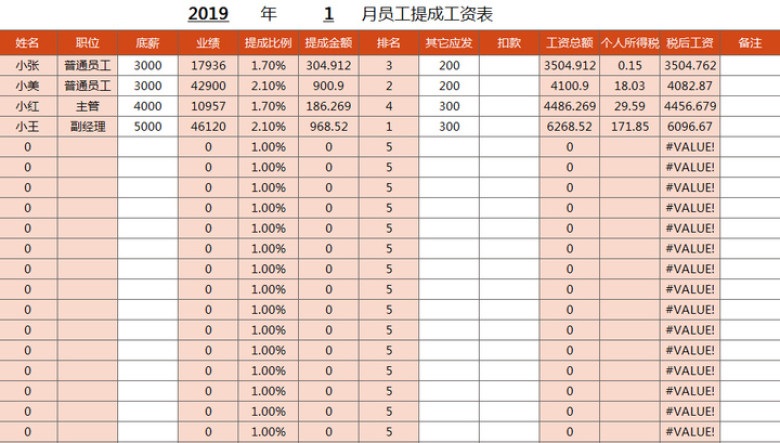 2019 年 1 月员工提成工资表

| 姓名 | 职位 | 底薪 | 业绩 | 提成比例 | 提成金额 | 排名 | 其它应发 | 扣款 | 工资总额 | 个人所得税 | 税后工资 | 备注 |
|---|---|---|---|---|---|---|---|---|---|---|---|---|
| 小张 | 普通员工 | 3000 | 17936 | 1.70% | 304.912 | 3 | 200 | | 3504.912 | 0.15 | 3504.762 | |
| 小美 | 普通员工 | 3000 | 42900 | 2.10% | 900.9 | 2 | 200 | | 4100.9 | 18.03 | 4082.87 | |
| 小红 | 主管 | 4000 | 10957 | 1.70% | 186.269 | 4 | 300 | | 4486.269 | 29.59 | 4456.679 | |
| 小王 | 副经理 | 5000 | 46120 | 2.10% | 968.52 | 1 | 300 | | 6268.52 | 171.85 | 6096.67 | |
| 0 | | | 0 | 1.00% | 0 | 5 | | | 0 | | #VALUE! | |
| 0 | | | 0 | 1.00% | 0 | 5 | | | 0 | | #VALUE! | |
| 0 | | | 0 | 1.00% | 0 | 5 | | | 0 | | #VALUE! | |
| 0 | | | 0 | 1.00% | 0 | 5 | | | 0 | | #VALUE! | |
| 0 | | | 0 | 1.00% | 0 | 5 | | | 0 | | #VALUE! | |
| 0 | | | 0 | 1.00% | 0 | 5 | | | 0 | | #VALUE! | |
| 0 | | | 0 | 1.00% | 0 | 5 | | | 0 | | #VALUE! | |
| 0 | | | 0 | 1.00% | 0 | 5 | | | 0 | | #VALUE! | |
| 0 | | | 0 | 1.00% | 0 | 5 | | | 0 | | #VALUE! | |
| 0 | | | 0 | 1.00% | 0 | 5 | | | 0 | | #VALUE! | |
| 0 | | | 0 | 1.00% | 0 | 5 | | | 0 | | #VALUE! | |
| 0 | | | 0 | 1.00% | 0 | 5 | | | 0 | | #VALUE! | |
| 0 | | | 0 | 1.00% | 0 | 5 | | | 0 | | #VALUE! | |
| 0 | | | 0 | 1.00% | 0 | 5 | | | 0 | | #VALUE! | |
| 0 | | | 0 | 1.00% | 0 | 5 | | | 0 | | #VALUE! | |